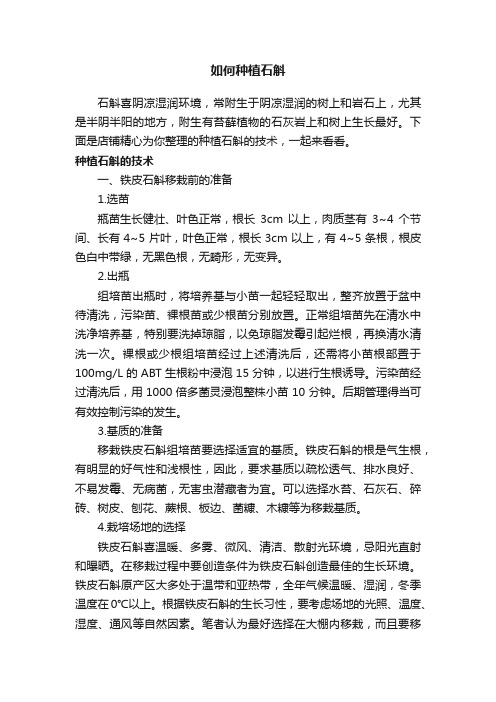 如何种植石斛

石斛喜阴凉湿润环境，常附生于阴凉湿润的树上和岩石上，尤其是半阴半阳的地方，附生有苔藓植物的石灰岩上和树上生长最好。下面是店铺精心为你整理的种植石斛的技术，一起来看看。

种植石斛的技术

一、铁皮石斛移栽前的准备

1.选苗

瓶苗生长健壮、叶色正常，根长 3cm 以上，肉质茎有 3~4 个节间、长有 4~5 片叶，叶色正常，根长 3cm 以上，有 4~5 条根，根皮色白中带绿，无黑色根，无畸形，无变异。

2.出瓶

组培苗出瓶时，将培养基与小苗一起轻轻取出，整齐放置于盆中待清洗，污染苗、裸根苗或少根苗分别放置。正常组培苗先在清水中洗净培养基，特别要洗掉琼脂，以免琼脂发霉引起烂根，再换清水清洗一次。裸根或少根组培苗经过上述清洗后，还需将小苗根部置于 100mg/L 的 ABT 生根粉中浸泡 15 分钟，以进行生根诱导。污染苗经过清洗后，用 1000 倍多菌灵浸泡整株小苗 10 分钟。后期管理得当可有效控制污染的发生。

3.基质的准备

移栽铁皮石斛组培苗要选择适宜的基质。铁皮石斛的根是气生根，有明显的好气性和浅根性，因此，要求基质以疏松透气、排水良好、不易发霉、无病菌，无害虫潜藏者为宜。可以选择水苔、石灰石、碎砖、树皮、刨花、蕨根、板边、菌糠、木糠等为移栽基质。

4.栽培场地的选择

铁皮石斛喜温暖、多雾、微风、清洁、散射光环境，忌阳光直射和曝晒。在移栽过程中要创造条件为铁皮石斛创造最佳的生长环境。铁皮石斛原产区大多处于温带和亚热带，全年气候温暖、湿润，冬季温度在 0°C以上。根据铁皮石斛的生长习性，要考虑场地的光照、温度、湿度、通风等自然因素。笔者认为最好选择在大棚内移栽，而且要移